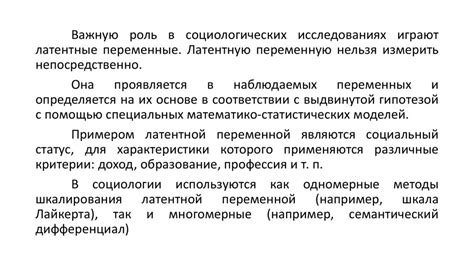 Важную роль в социологических исследованиях играют латентные переменные. Латентную переменную нельзя измерить непосредственно.

Она проявляется в наблюдаемых переменных и определяется на их основе в соответствии с выдвинутой гипотезой с помощью специальных математико-статистических моделей.

Примером латентной переменной являются социальный статус, для характеристики которого применяются различные критерии: доход, образование, профессия и т. п.

В социологии используются как одномерные методы шкалирования латентной переменной (например, шкала Лайкерта), так и многомерные (например, семантический дифференциал)